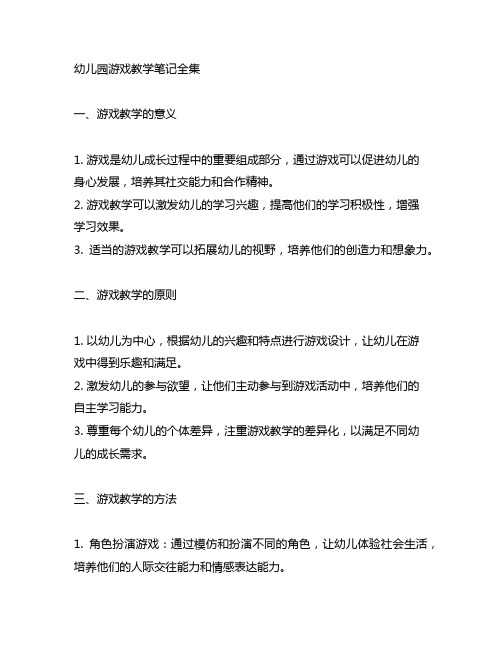 幼儿园游戏教学笔记全集

一、游戏教学的意义

1. 游戏是幼儿成长过程中的重要组成部分，通过游戏可以促进幼儿的身心发展，培养其社交能力和合作精神。
2. 游戏教学可以激发幼儿的学习兴趣，提高他们的学习积极性，增强学习效果。
3. 适当的游戏教学可以拓展幼儿的视野，培养他们的创造力和想象力。

二、游戏教学的原则

1. 以幼儿为中心，根据幼儿的兴趣和特点进行游戏设计，让幼儿在游戏中得到乐趣和满足。
2. 激发幼儿的参与欲望，让他们主动参与到游戏活动中，培养他们的自主学习能力。
3. 尊重每个幼儿的个体差异，注重游戏教学的差异化，以满足不同幼儿的成长需求。

三、游戏教学的方法

1. 角色扮演游戏：通过模仿和扮演不同的角色，让幼儿体验社会生活，培养他们的人际交往能力和情感表达能力。